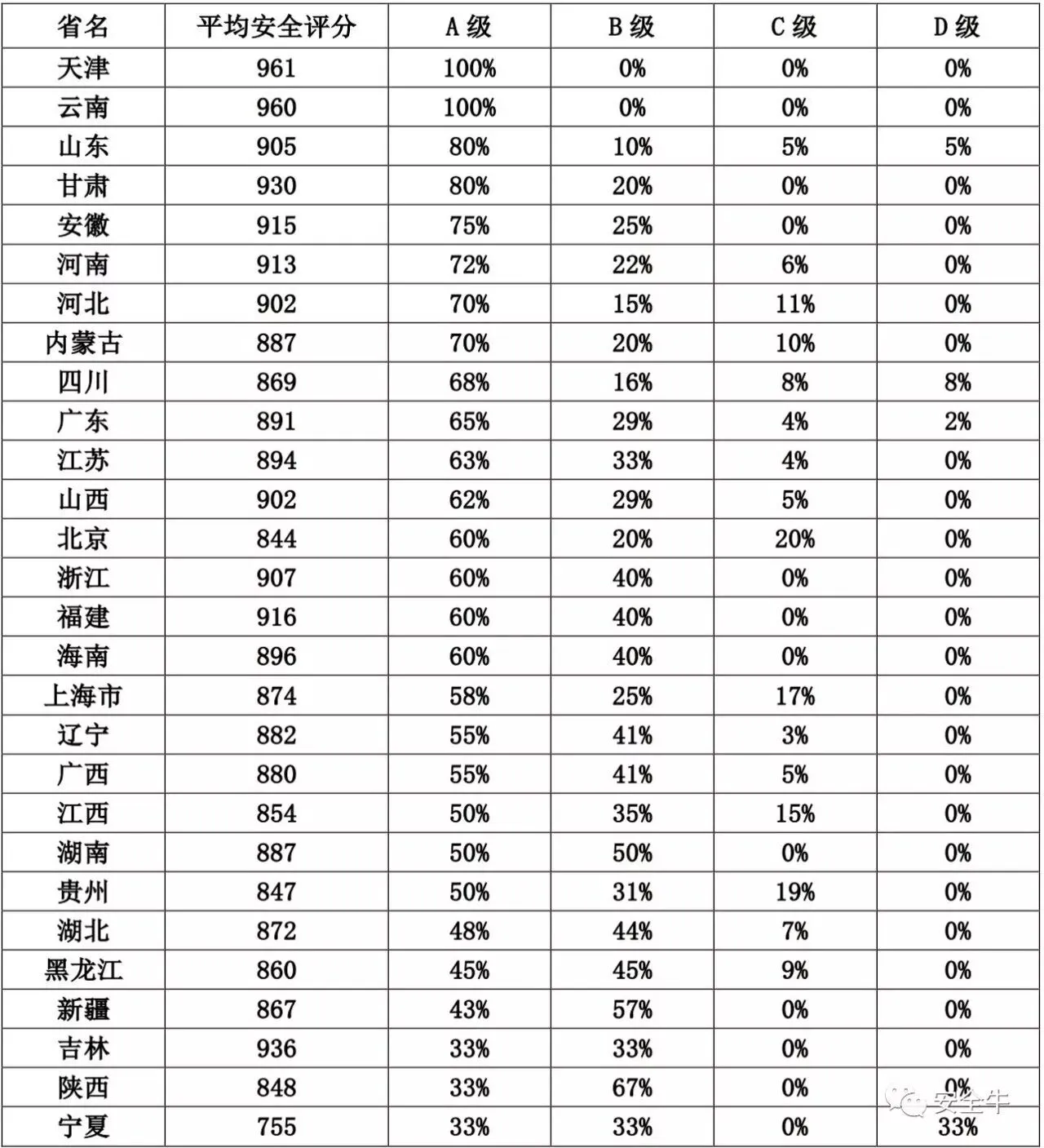 | 省名 | 平均安全评分 | A 级 | B 级 | C 级 | D 级 |
|---|---|---|---|---|---|
| 天津 | 961 | 100% | 0% | 0% | 0% |
| 云南 | 960 | 100% | 0% | 0% | 0% |
| 山东 | 905 | 80% | 10% | 5% | 5% |
| 甘肃 | 930 | 80% | 20% | 0% | 0% |
| 安徽 | 915 | 75% | 25% | 0% | 0% |
| 河南 | 913 | 72% | 22% | 6% | 0% |
| 河北 | 902 | 70% | 15% | 11% | 0% |
| 内蒙古 | 887 | 70% | 20% | 10% | 0% |
| 四川 | 869 | 68% | 16% | 8% | 8% |
| 广东 | 891 | 65% | 29% | 4% | 2% |
| 江苏 | 894 | 63% | 33% | 4% | 0% |
| 山西 | 902 | 62% | 29% | 5% | 0% |
| 北京 | 844 | 60% | 20% | 20% | 0% |
| 浙江 | 907 | 60% | 40% | 0% | 0% |
| 福建 | 916 | 60% | 40% | 0% | 0% |
| 海南 | 896 | 60% | 40% | 0% | 0% |
| 上海市 | 874 | 58% | 25% | 17% | 0% |
| 辽宁 | 882 | 55% | 41% | 3% | 0% |
| 广西 | 880 | 55% | 41% | 5% | 0% |
| 江西 | 854 | 50% | 35% | 15% | 0% |
| 湖南 | 887 | 50% | 50% | 0% | 0% |
| 贵州 | 847 | 50% | 31% | 19% | 0% |
| 湖北 | 872 | 48% | 44% | 7% | 0% |
| 黑龙江 | 860 | 45% | 45% | 9% | 0% |
| 新疆 | 867 | 43% | 57% | 0% | 0% |
| 吉林 | 936 | 33% | 33% | 0% | 0% |
| 陕西 | 848 | 33% | 67% | 0% | 0% |
| 宁夏 | 755 | 33% | 33% | 0% | 33% |

安全牛